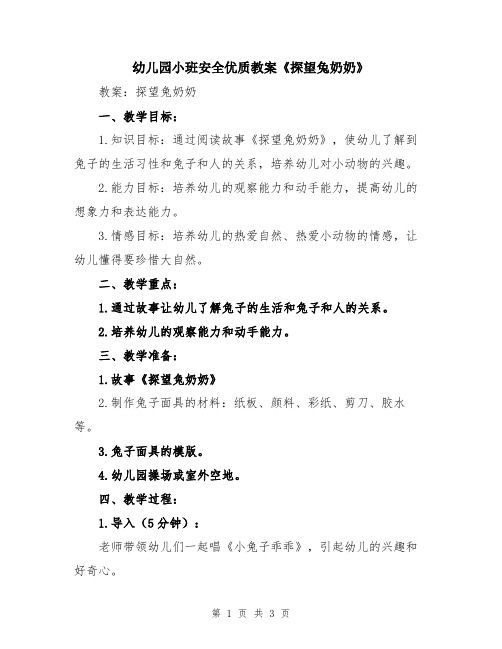 幼儿园小班安全优质教案《探望兔奶奶》

教案：探望兔奶奶

一、教学目标：

1.知识目标：通过阅读故事《探望兔奶奶》，使幼儿了解到兔子的生活习性和兔子和人的关系，培养幼儿对小动物的兴趣。

2.能力目标：培养幼儿的观察能力和动手能力，提高幼儿的想象力和表达能力。

3.情感目标：培养幼儿的热爱自然、热爱小动物的情感，让幼儿懂得要珍惜大自然。

二、教学重点：

1.通过故事让幼儿了解兔子的生活和兔子和人的关系。

2.培养幼儿的观察能力和动手能力。

三、教学准备：

1.故事《探望兔奶奶》

2.制作兔子面具的材料：纸板、颜料、彩纸、剪刀、胶水等。

3.兔子面具的模版。

4.幼儿园操场或室外空地。

四、教学过程：

1.导入（5分钟）：

老师带领幼儿们一起唱《小兔子乖乖》，引起幼儿的兴趣和好奇心。

第 1 页 共 3 页